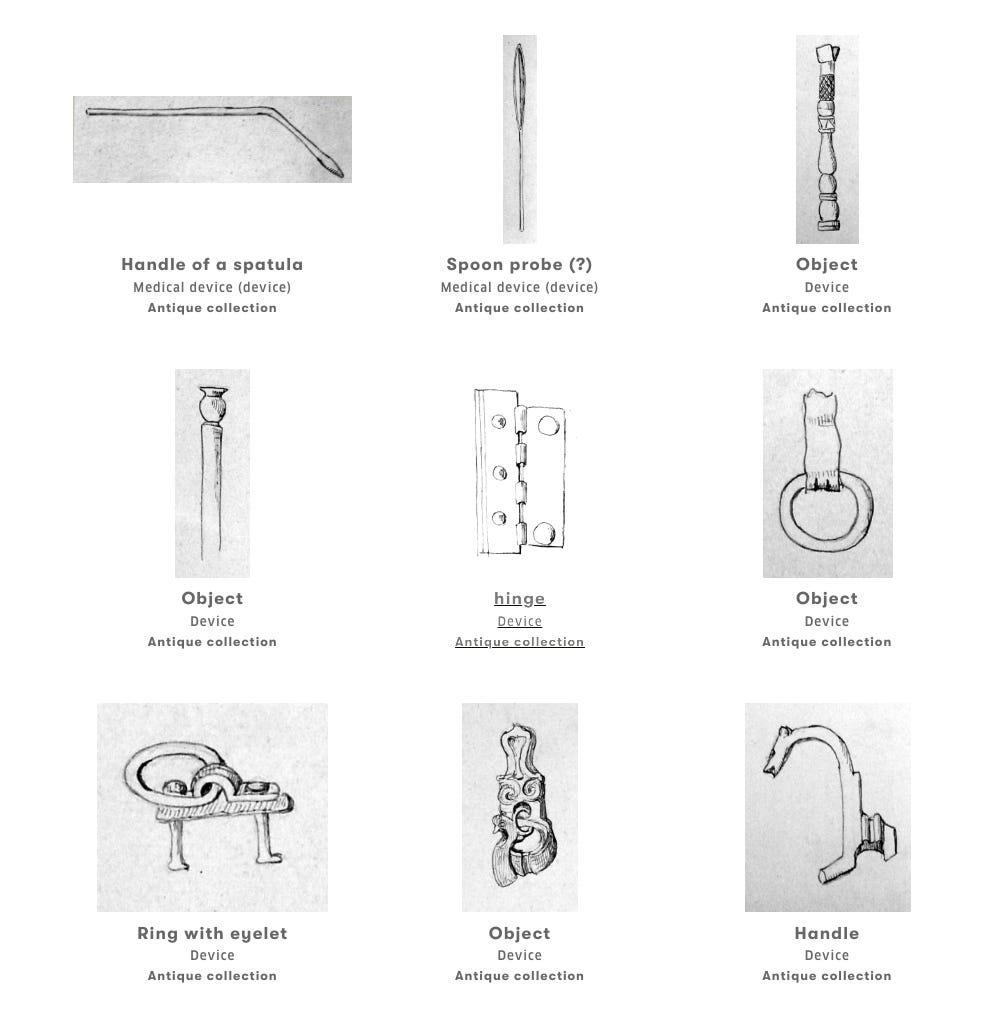 Handle of a spatula
Medical device (device)
Antique collection

Spoon probe (?)
Medical device (device)
Antique collection

Object
Device
Antique collection

Object
Device
Antique collection

hinge
Device
Antique collection

Object
Device
Antique collection

Ring with eyelet
Device
Antique collection

Object
Device
Antique collection

Handle
Device
Antique collection